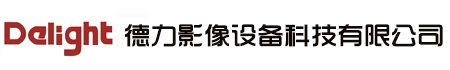 Delight 德力影像设备科技有限公司